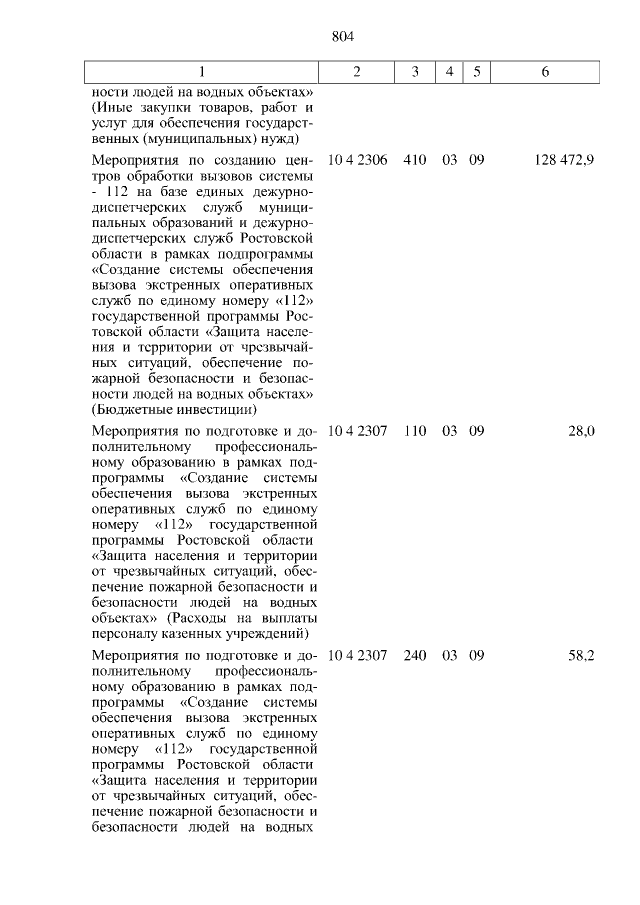 804

| 1 | 2 | 3 | 4 | 5 | 6 |
|---|---|---|---|---|---|
| ности людей на водных объектах» (Иные закупки товаров, работ и услуг для обеспечения государственных (муниципальных) нужд) | | | | | |
| Мероприятия по созданию центров обработки вызовов системы - 112 на базе единых дежурно-диспетчерских служб муниципальных образований и дежурно-диспетчерских служб Ростовской области в рамках подпрограммы «Создание системы обеспечения вызова экстренных оперативных служб по единому номеру «112» государственной программы Ростовской области «Защита населения и территории от чрезвычайных ситуаций, обеспечение пожарной безопасности и безопасности людей на водных объектах» (Бюджетные инвестиции) | 10 4 2306 | 410 | 03 | 09 | 128 472,9 |
| Мероприятия по подготовке и дополнительному профессиональному образованию в рамках подпрограммы «Создание системы обеспечения вызова экстренных оперативных служб по единому номеру «112» государственной программы Ростовской области «Защита населения и территории от чрезвычайных ситуаций, обеспечение пожарной безопасности и безопасности людей на водных объектах» (Расходы на выплаты персоналу казенных учреждений) | 10 4 2307 | 110 | 03 | 09 | 28,0 |
| Мероприятия по подготовке и дополнительному профессиональному образованию в рамках подпрограммы «Создание системы обеспечения вызова экстренных оперативных служб по единому номеру «112» государственной программы Ростовской области «Защита населения и территории от чрезвычайных ситуаций, обеспечение пожарной безопасности и безопасности людей на водных | 10 4 2307 | 240 | 03 | 09 | 58,2 |